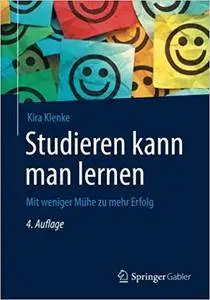 Kira Klenke

Studieren kann man lernen

Mit weniger Mühe zu mehr Erfolg

4. Auflage

Springer Gabler